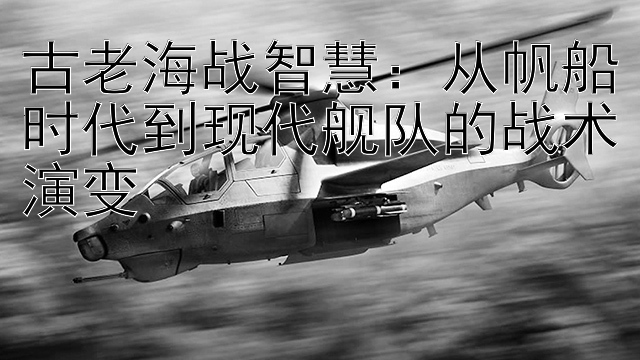 古老海战智慧：从帆船时代到现代舰队的战术演变